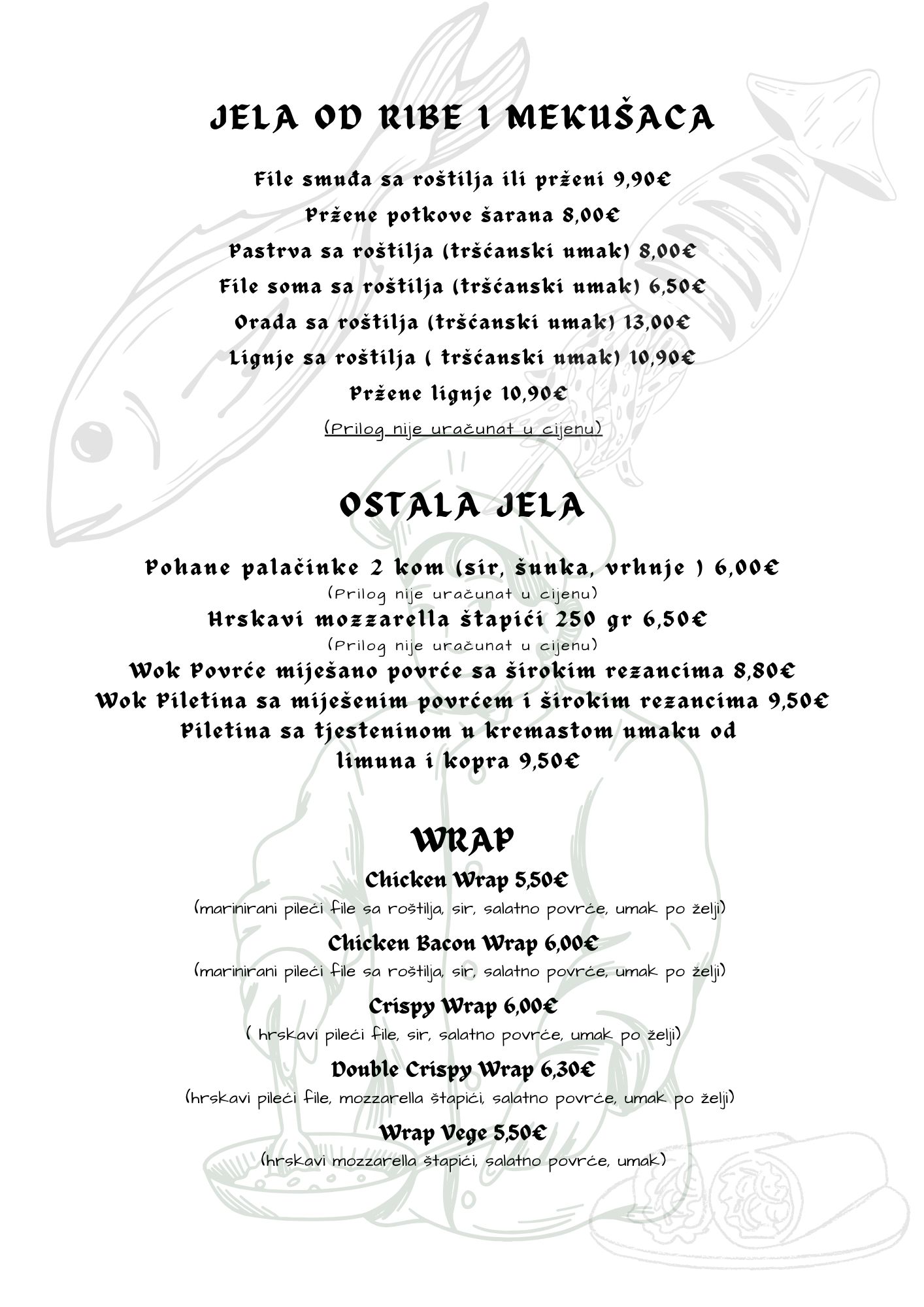 JELA OD RIBE I MEKUŠACA

File smuđa sa roštilja ili prženi 9,90€

Pržene potkove šarana 8,00€

Pastrva sa roštilja (tršćanski umak) 8,00€

File soma sa roštilja (tršćanski umak) 6,50€

Orada sa roštilja (tršćanski umak) 13,00€

Lignje sa roštilja ( tršćanski umak) 10,90€

Pržene lignje 10,90€

(Prilog nije uračunat u cijenu)

OSTALA JELA

Pohane palačinke 2 kom (sir, šunka, vrhnje ) 6,00€
(Prilog nije uračunat u cijenu)
Hrskavi mozzarella štapići 250 gr 6,50€
(Prilog nije uračunat u cijenu)
Wok Povrće miješano povrće sa širokim rezancima 8,80€
Wok Piletina sa miješenim povrćem i širokim rezancima 9,50€
Piletina sa tjesteninom u kremastom umaku od limuna i kopra 9,50€

WRAP

Chicken Wrap 5,50€
(marinirani pileći file sa roštilja, sir, salatno povrće, umak po želji)
Chicken Bacon Wrap 6,00€
(marinirani pileći file sa roštilja, sir, salatno povrće, umak po želji)
Crispy Wrap 6,00€
( hrskavi pileći file, sir, salatno povrće, umak po želji)
Double Crispy Wrap 6,30€
(hrskavi pileći file, mozzarella štapići, salatno povrće, umak po želji)
Wrap Vege 5,50€
(hrskavi mozzarella štapići, salatno povrće, umak)